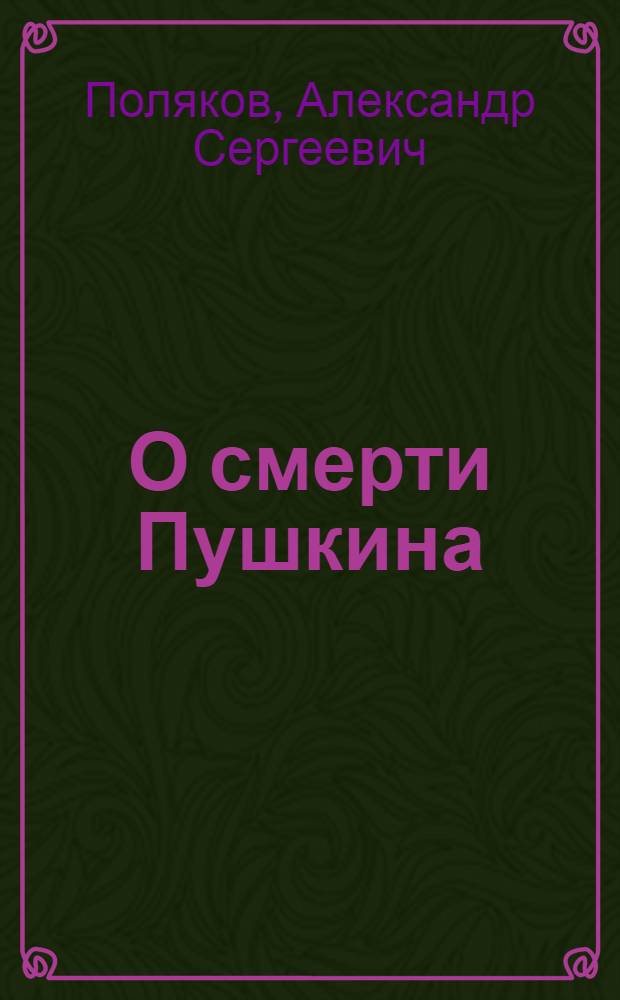 Поляков, Александр Сергеевич

О смерти Пушкина